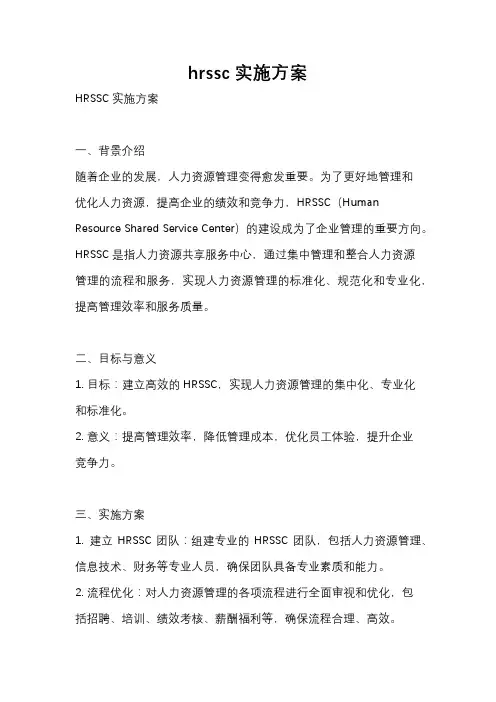 hrssc 实施方案

HRSSC 实施方案

一、背景介绍

随着企业的发展，人力资源管理变得愈发重要。为了更好地管理和优化人力资源，提高企业的绩效和竞争力，HRSSC（Human Resource Shared Service Center）的建设成为了企业管理的重要方向。HRSSC 是指人力资源共享服务中心，通过集中管理和整合人力资源管理的流程和服务，实现人力资源管理的标准化、规范化和专业化，提高管理效率和服务质量。

二、目标与意义

1. 目标：建立高效的 HRSSC，实现人力资源管理的集中化、专业化和标准化。

2. 意义：提高管理效率，降低管理成本，优化员工体验，提升企业竞争力。

三、实施方案

1. 建立 HRSSC 团队：组建专业的 HRSSC 团队，包括人力资源管理、信息技术、财务等专业人员，确保团队具备专业素质和能力。

2. 流程优化：对人力资源管理的各项流程进行全面审视和优化，包括招聘、培训、绩效考核、薪酬福利等，确保流程合理、高效。